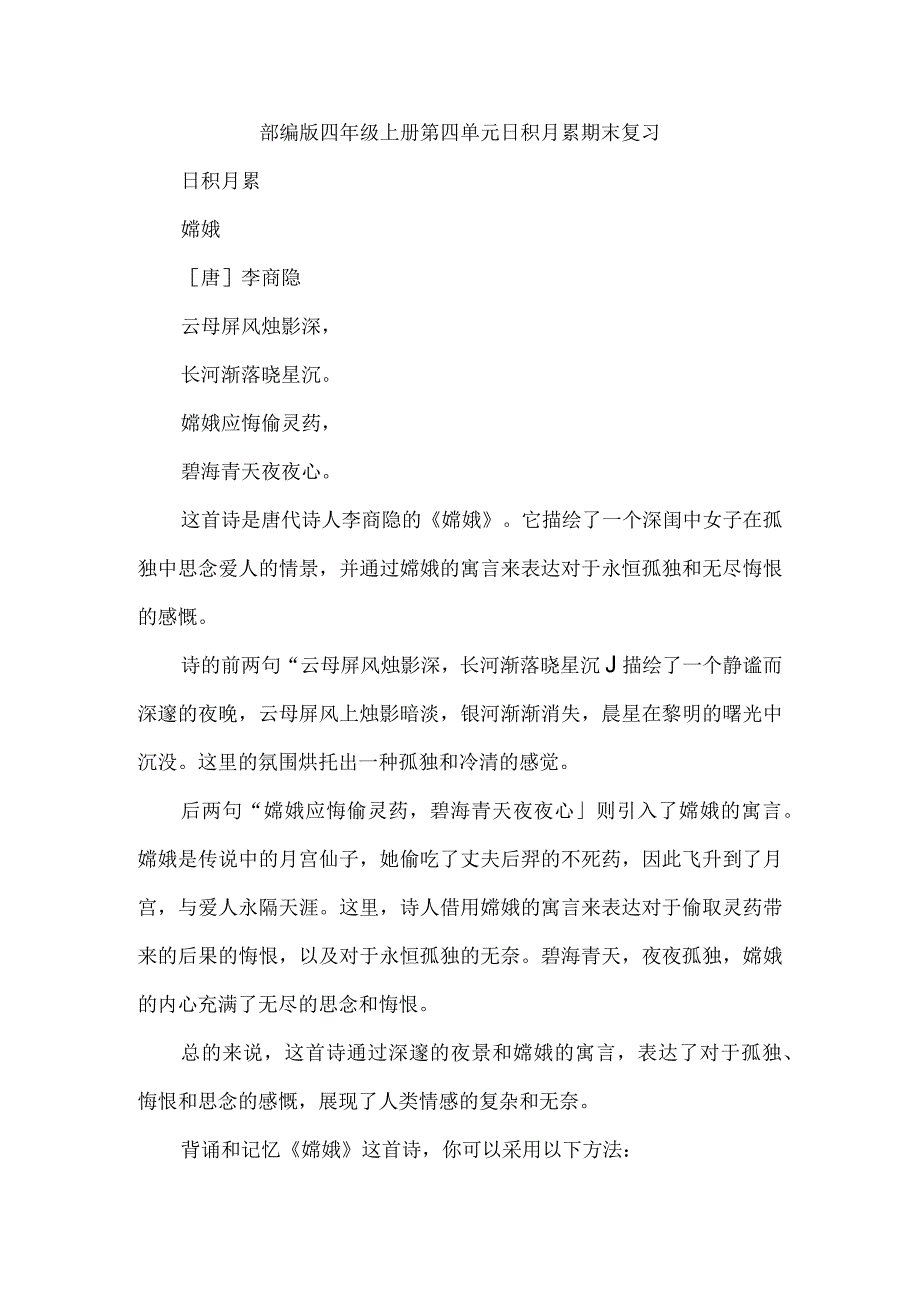 部编版四年级上册第四单元日积月累期末复习

日积月累

嫦娥

［唐］李商隐

云母屏风烛影深，

长河渐落晓星沉。

嫦娥应悔偷灵药，

碧海青天夜夜心。

这首诗是唐代诗人李商隐的《嫦娥》。它描绘了一个深闺中女子在孤独中思念爱人的情景，并通过嫦娥的寓言来表达对于永恒孤独和无尽悔恨的感慨。

诗的前两句“云母屏风烛影深，长河渐落晓星沉J描绘了一个静谧而深邃的夜晚，云母屏风上烛影暗淡，银河渐渐消失，晨星在黎明的曙光中沉没。这里的氛围烘托出一种孤独和冷清的感觉。

后两句“嫦娥应悔偷灵药，碧海青天夜夜心」则引入了嫦娥的寓言。嫦娥是传说中的月宫仙子，她偷吃了丈夫后羿的不死药，因此飞升到了月宫，与爱人永隔天涯。这里，诗人借用嫦娥的寓言来表达对于偷取灵药带来的后果的悔恨，以及对于永恒孤独的无奈。碧海青天，夜夜孤独，嫦娥的内心充满了无尽的思念和悔恨。

总的来说，这首诗通过深邃的夜景和嫦娥的寓言，表达了对于孤独、悔恨和思念的感慨，展现了人类情感的复杂和无奈。

背诵和记忆《嫦娥》这首诗，你可以采用以下方法：